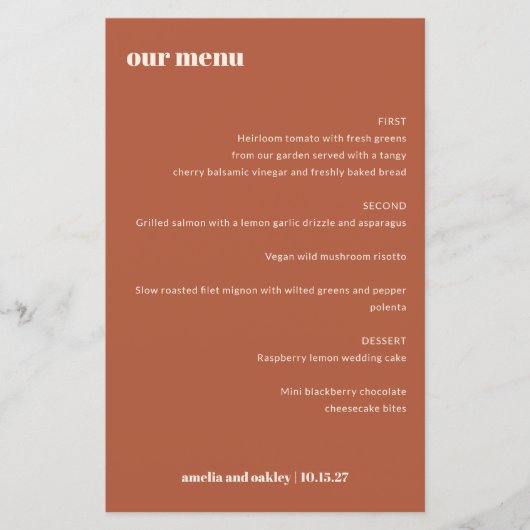 our menu

FIRST

Heirloom tomato with fresh greens from our garden served with a tangy cherry balsamic vinegar and freshly baked bread

SECOND

Grilled salmon with a lemon garlic drizzle and asparagus

Vegan wild mushroom risotto

Slow roasted filet mignon with wilted greens and pepper polenta

DESSERT

Raspberry lemon wedding cake

Mini blackberry chocolate cheesecake bites

amelia and oakley | 10.15.27